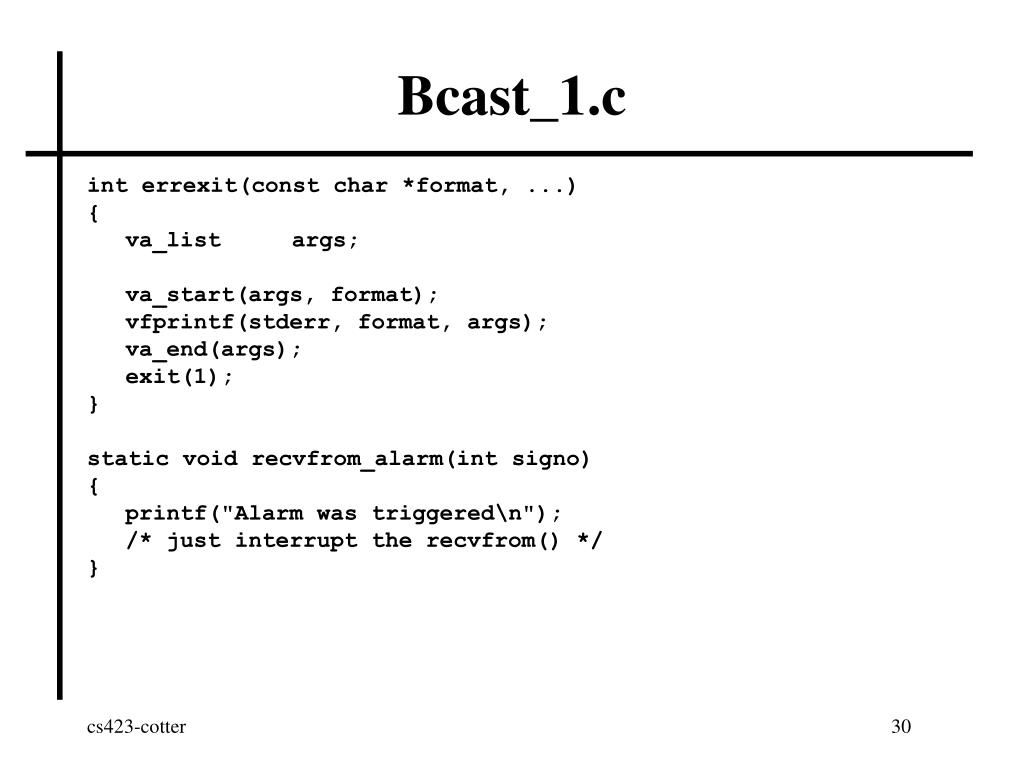 Bcast_1.c

int errexit(const char *format, ...)
{
   va_list     args;

   va_start(args, format);
   vfprintf(stderr, format, args);
   va_end(args);
   exit(1);
}

static void recvfrom_alarm(int signo)
{
   printf("Alarm was triggered\n");
   /* just interrupt the recvfrom() */
}

cs423-cotter

30